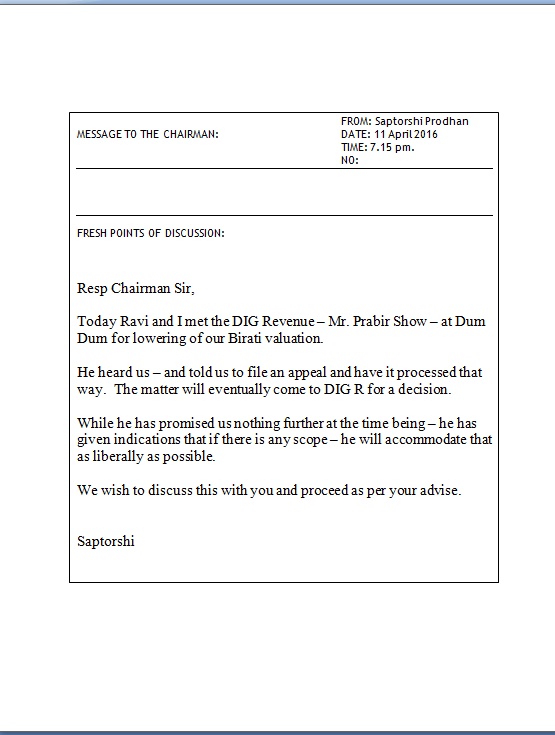 MESSAGE TO THE CHAIRMAN:

FROM: Saptorshi Prodhan
DATE: 11 April 2016
TIME: 7.15 pm.
NO:

FRESH POINTS OF DISCUSSION:

Resp Chairman Sir,

Today Ravi and I met the DIG Revenue – Mr. Prabir Show – at Dum Dum for lowering of our Birati valuation.

He heard us – and told us to file an appeal and have it processed that way. The matter will eventually come to DIG R for a decision.

While he has promised us nothing further at the time being – he has given indications that if there is any scope – he will accommodate that as liberally as possible.

We wish to discuss this with you and proceed as per your advise.

Saptorshi